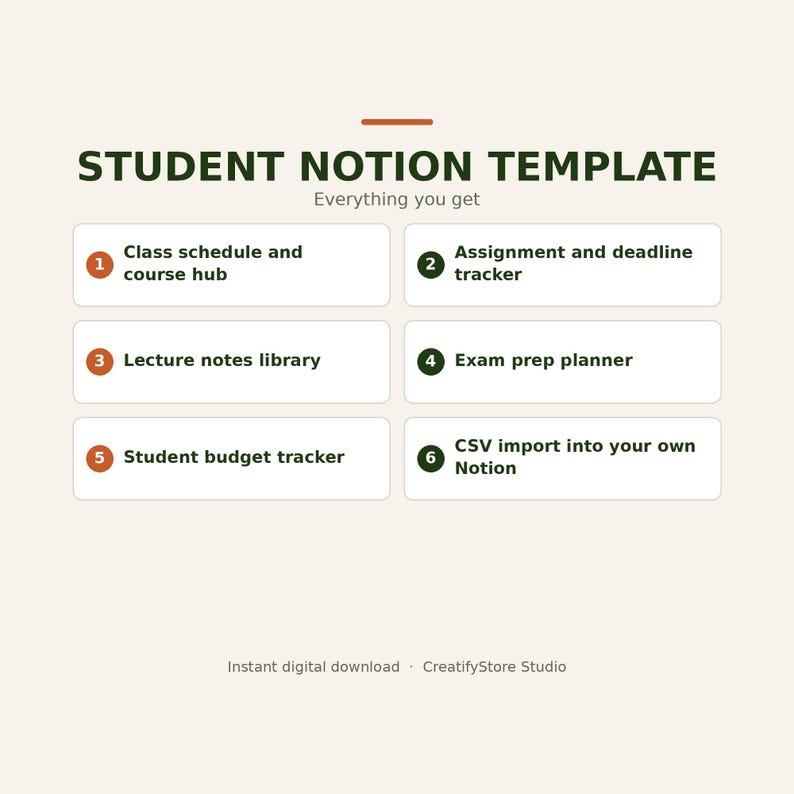 STUDENT NOTION TEMPLATE

Everything you get

1 Class schedule and course hub

2 Assignment and deadline tracker

3 Lecture notes library

4 Exam prep planner

5 Student budget tracker

6 CSV import into your own Notion

Instant digital download · CreatifyStore Studio